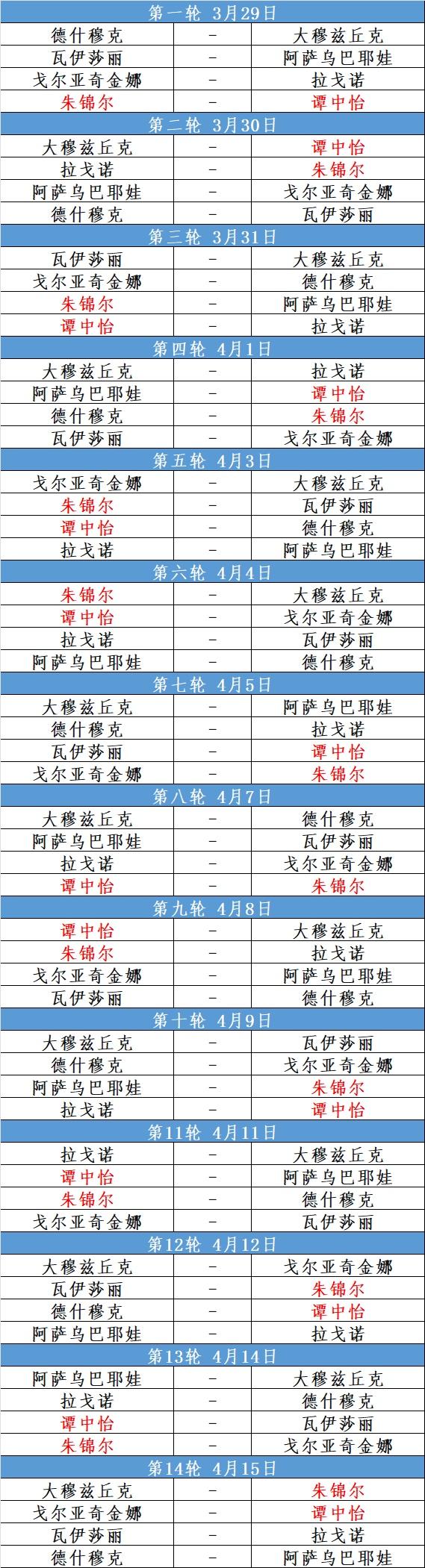 | 第一轮 3月29日 | | |
|---|---|---|
| 德什穆克 | - | 大穆兹丘克 |
| 瓦伊莎丽 | - | 阿萨乌巴耶娃 |
| 戈尔亚奇金娜 | - | 拉戈诺 |
| 朱锦尔 | - | 谭中怡 |
| 第二轮 3月30日 | | |
| 大穆兹丘克 | - | 谭中怡 |
| 拉戈诺 | - | 朱锦尔 |
| 阿萨乌巴耶娃 | - | 戈尔亚奇金娜 |
| 德什穆克 | - | 瓦伊莎丽 |
| 第三轮 3月31日 | | |
| 瓦伊莎丽 | - | 大穆兹丘克 |
| 戈尔亚奇金娜 | - | 德什穆克 |
| 朱锦尔 | - | 阿萨乌巴耶娃 |
| 谭中怡 | - | 拉戈诺 |
| 第四轮 4月1日 | | |
| 大穆兹丘克 | - | 拉戈诺 |
| 阿萨乌巴耶娃 | - | 谭中怡 |
| 德什穆克 | - | 朱锦尔 |
| 瓦伊莎丽 | - | 戈尔亚奇金娜 |
| 第五轮 4月3日 | | |
| 戈尔亚奇金娜 | - | 大穆兹丘克 |
| 朱锦尔 | - | 瓦伊莎丽 |
| 谭中怡 | - | 德什穆克 |
| 拉戈诺 | - | 阿萨乌巴耶娃 |
| 第六轮 4月4日 | | |
| 朱锦尔 | - | 大穆兹丘克 |
| 谭中怡 | - | 戈尔亚奇金娜 |
| 拉戈诺 | - | 瓦伊莎丽 |
| 阿萨乌巴耶娃 | - | 德什穆克 |
| 第七轮 4月5日 | | |
| 大穆兹丘克 | - | 阿萨乌巴耶娃 |
| 德什穆克 | - | 拉戈诺 |
| 瓦伊莎丽 | - | 谭中怡 |
| 戈尔亚奇金娜 | - | 朱锦尔 |
| 第八轮 4月7日 | | |
| 大穆兹丘克 | - | 德什穆克 |
| 阿萨乌巴耶娃 | - | 瓦伊莎丽 |
| 拉戈诺 | - | 戈尔亚奇金娜 |
| 谭中怡 | - | 朱锦尔 |
| 第九轮 4月8日 | | |
| 谭中怡 | - | 大穆兹丘克 |
| 朱锦尔 | - | 拉戈诺 |
| 戈尔亚奇金娜 | - | 阿萨乌巴耶娃 |
| 瓦伊莎丽 | - | 德什穆克 |
| 第十轮 4月9日 | | |
| 大穆兹丘克 | - | 瓦伊莎丽 |
| 德什穆克 | - | 戈尔亚奇金娜 |
| 阿萨乌巴耶娃 | - | 朱锦尔 |
| 拉戈诺 | - | 谭中怡 |
| 第11轮 4月11日 | | |
| 拉戈诺 | - | 大穆兹丘克 |
| 谭中怡 | - | 阿萨乌巴耶娃 |
| 朱锦尔 | - | 德什穆克 |
| 戈尔亚奇金娜 | - | 瓦伊莎丽 |
| 第12轮 4月12日 | | |
| 大穆兹丘克 | - | 戈尔亚奇金娜 |
| 瓦伊莎丽 | - | 朱锦尔 |
| 德什穆克 | - | 谭中怡 |
| 阿萨乌巴耶娃 | - | 拉戈诺 |
| 第13轮 4月14日 | | |
| 阿萨乌巴耶娃 | - | 大穆兹丘克 |
| 拉戈诺 | - | 德什穆克 |
| 谭中怡 | - | 瓦伊莎丽 |
| 朱锦尔 | - | 戈尔亚奇金娜 |
| 第14轮 4月15日 | | |
| 大穆兹丘克 | - | 朱锦尔 |
| 戈尔亚奇金娜 | - | 谭中怡 |
| 瓦伊莎丽 | - | 拉戈诺 |
| 德什穆克 | - | 阿萨乌巴耶娃 |